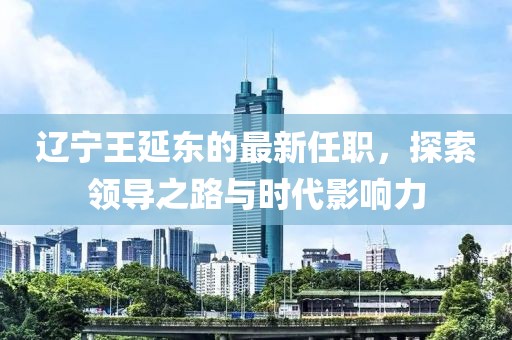 辽宁王延东的最新任职，探索领导之路与时代影响力